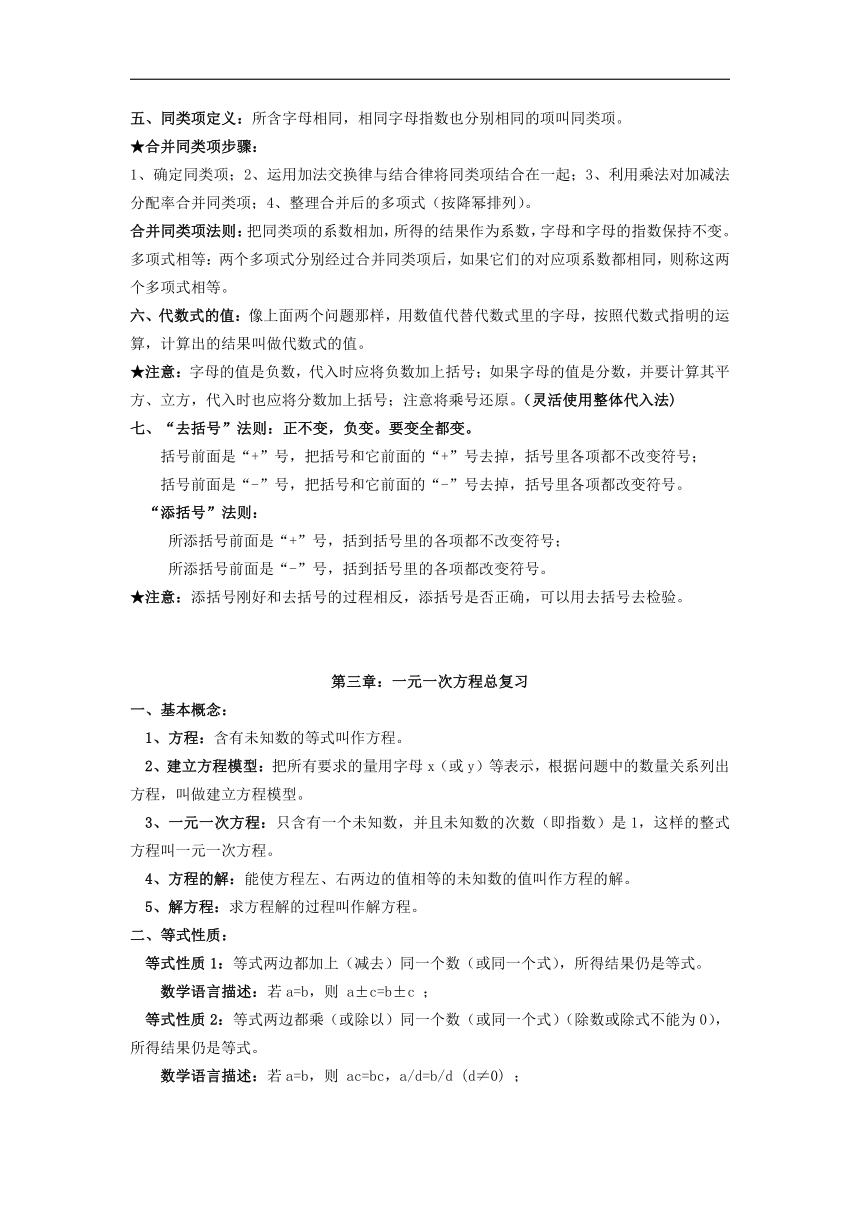 五、同类项定义：所含字母相同，相同字母指数也分别相同的项叫同类项。

★合并同类项步骤：

1、确定同类项；2、运用加法交换律与结合律将同类项结合在一起；3、利用乘法对加减法分配率合并同类项；4、整理合并后的多项式（按降幂排列）。

合并同类项法则：把同类项的系数相加，所得的结果作为系数，字母和字母的指数保持不变。

多项式相等：两个多项式分别经过合并同类项后，如果它们的对应项系数都相同，则称这两个多项式相等。

六、代数式的值：像上面两个问题那样，用数值代替代数式里的字母，按照代数式指明的运算，计算出的结果叫做代数式的值。

★注意：字母的值是负数，代入时应将负数加上括号；如果字母的值是分数，并要计算其平方、立方，代入时也应将分数加上括号；注意将乘号还原。（灵活使用整体代入法）

七、“去括号”法则：正不变，负变。要变全都变。

括号前面是“+”号，把括号和它前面的“+”号去掉，括号里各项都不改变符号；

括号前面是“-”号，把括号和它前面的“-”号去掉，括号里各项都改变符号。

“添括号”法则：

所添括号前面是“+”号，括到括号里的各项都不改变符号；

所添括号前面是“-”号，括到括号里的各项都改变符号。

★注意：添括号刚好和去括号的过程相反，添括号是否正确，可以用去括号去检验。

第三章：一元一次方程总复习

一、基本概念：

1、方程：含有未知数的等式叫作方程。

2、建立方程模型：把所有要求的量用字母 x（或 y）等表示，根据问题中的数量关系列出方程，叫做建立方程模型。

3、一元一次方程：只含有一个未知数，并且未知数的次数（即指数）是 1，这样的整式方程叫一元一次方程。

4、方程的解：能使方程左、右两边的值相等的未知数的值叫作方程的解。

5、解方程：求方程解的过程叫作解方程。

二、等式性质：

等式性质 1：等式两边都加上（减去）同一个数（或同一个式），所得结果仍是等式。

数学语言描述：若 a=b，则 a±c=b±c ；

等式性质 2：等式两边都乘（或除以）同一个数（或同一个式）（除数或除式不能为 0），所得结果仍是等式。

数学语言描述：若 a=b，则 ac=bc，a/d=b/d（d≠0）；